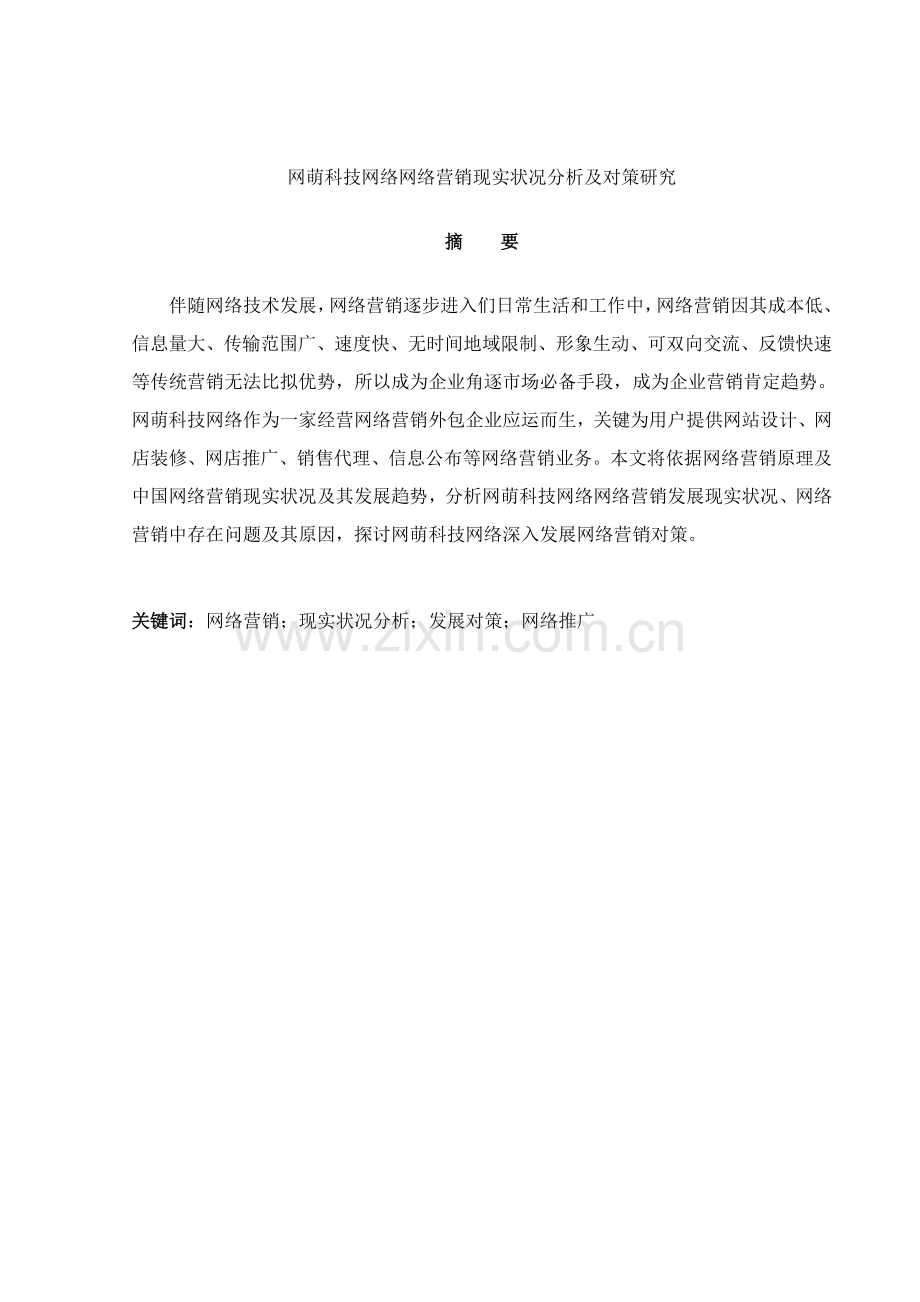 网萌科技网络网络营销现实状况分析及对策研究

摘　要

伴随网络技术发展，网络营销逐步进入们日常生活和工作中，网络营销因其成本低、信息量大、传输范围广、速度快、无时间地域限制、形象生动、可双向交流、反馈快速等传统营销无法比拟优势，所以成为企业角逐市场必备手段，成为企业营销肯定趋势。网萌科技网络作为一家经营网络营销外包企业应运而生，关键为用户提供网站设计、网店装修、网店推广、销售代理、信息公布等网络营销业务。本文将依据网络营销原理及中国网络营销现实状况及其发展趋势，分析网萌科技网络网络营销发展现实状况、网络营销中存在问题及其原因，探讨网萌科技网络深入发展网络营销对策。

关键词：网络营销；现实状况分析；发展对策；网络推广

www.zixin.com.cn